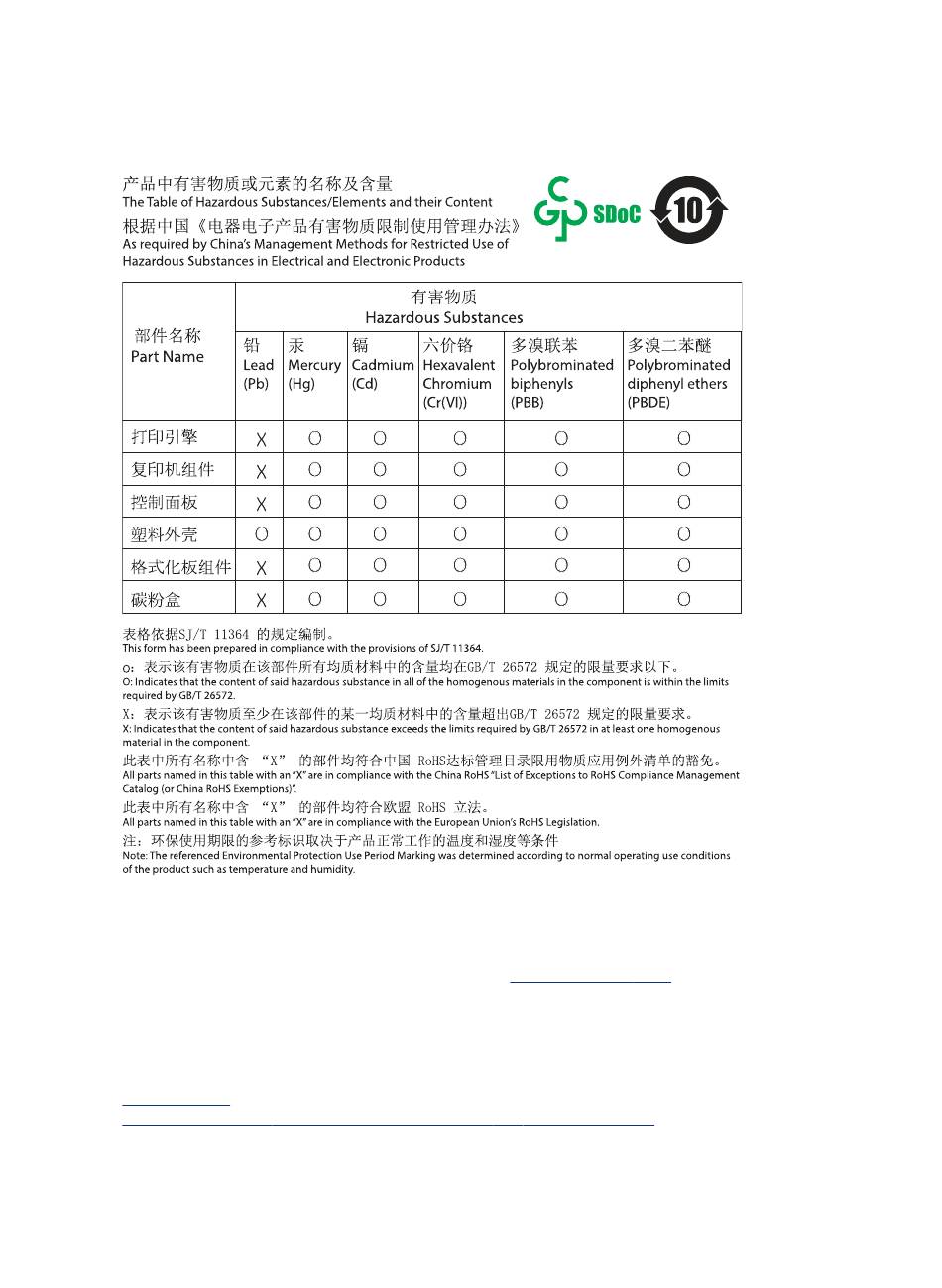 产品中有害物质或元素的名称及含量
The Table of Hazardous Substances/Elements and their Content
根据中国《电器电子产品有害物质限制使用管理办法》
As required by China's Management Methods for Restricted Use of Hazardous Substances in Electrical and Electronic Products

SDoC

10

| 部件名称 Part Name | 有害物质 Hazardous Substances | | | | | |
|---|---|---|---|---|---|---|
| | 铅 Lead (Pb) | 汞 Mercury (Hg) | 镉 Cadmium (Cd) | 六价铬 Hexavalent Chromium (Cr(VI)) | 多溴联苯 Polybrominated biphenyls (PBB) | 多溴二苯醚 Polybrominated diphenyl ethers (PBDE) |
| 打印引擎 | X | O | O | O | O | O |
| 复印机组件 | X | O | O | O | O | O |
| 控制面板 | X | O | O | O | O | O |
| 塑料外壳 | O | O | O | O | O | O |
| 格式化板组件 | X | O | O | O | O | O |
| 碳粉盒 | X | O | O | O | O | O |

表格依据SJ/T 11364 的规定编制。
This form has been prepared in compliance with the provisions of SJ/T 11364.
O：表示该有害物质在该部件所有均质材料中的含量均在GB/T 26572 规定的限量要求以下。
O: Indicates that the content of said hazardous substance in all of the homogenous materials in the component is within the limits required by GB/T 26572.
X：表示该有害物质至少在该部件的某一均质材料中的含量超出GB/T 26572 规定的限量要求。
X: Indicates that the content of said hazardous substance exceeds the limits required by GB/T 26572 in at least one homogenous material in the component.
此表中所有名称中含 "X" 的部件均符合中国 RoHS达标管理目录限用物质应用例外清单的豁免。
All parts named in this table with an "X" are in compliance with the China RoHS "List of Exceptions to RoHS Compliance Management Catalog (or China RoHS Exemptions)".
此表中所有名称中含 "X" 的部件均符合欧盟 RoHS 立法。
All parts named in this table with an "X" are in compliance with the European Union's RoHS Legislation.
注：环保使用期限的参考标识取决于产品正常工作的温度和湿度等条件
Note: The referenced Environmental Protection Use Period Marking was determined according to normal operating use conditions of the product such as temperature and humidity.